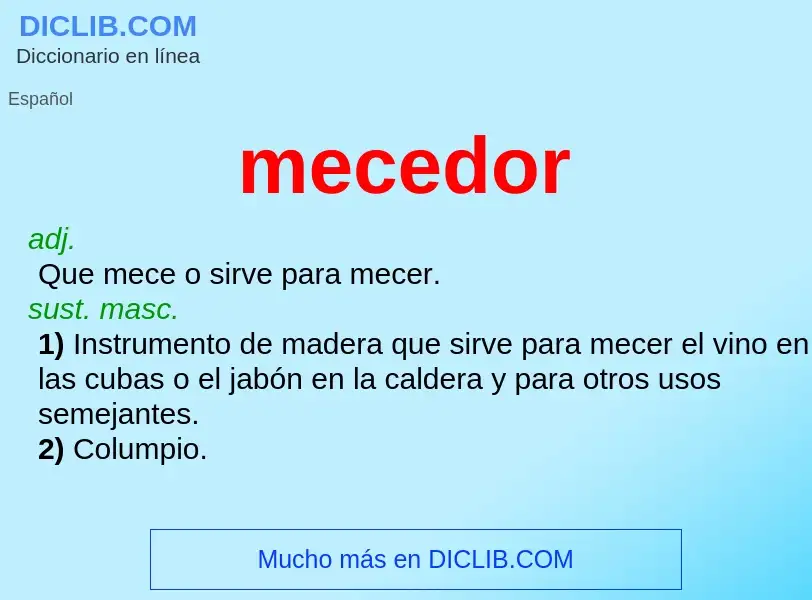 DICLIB.COM
Diccionario en línea

Español

mecedor

adj.
Que mece o sirve para mecer.
sust. masc.
1) Instrumento de madera que sirve para mecer el vino en las cubas o el jabón en la caldera y para otros usos semejantes.
2) Columpio.

Mucho más en DICLIB.COM